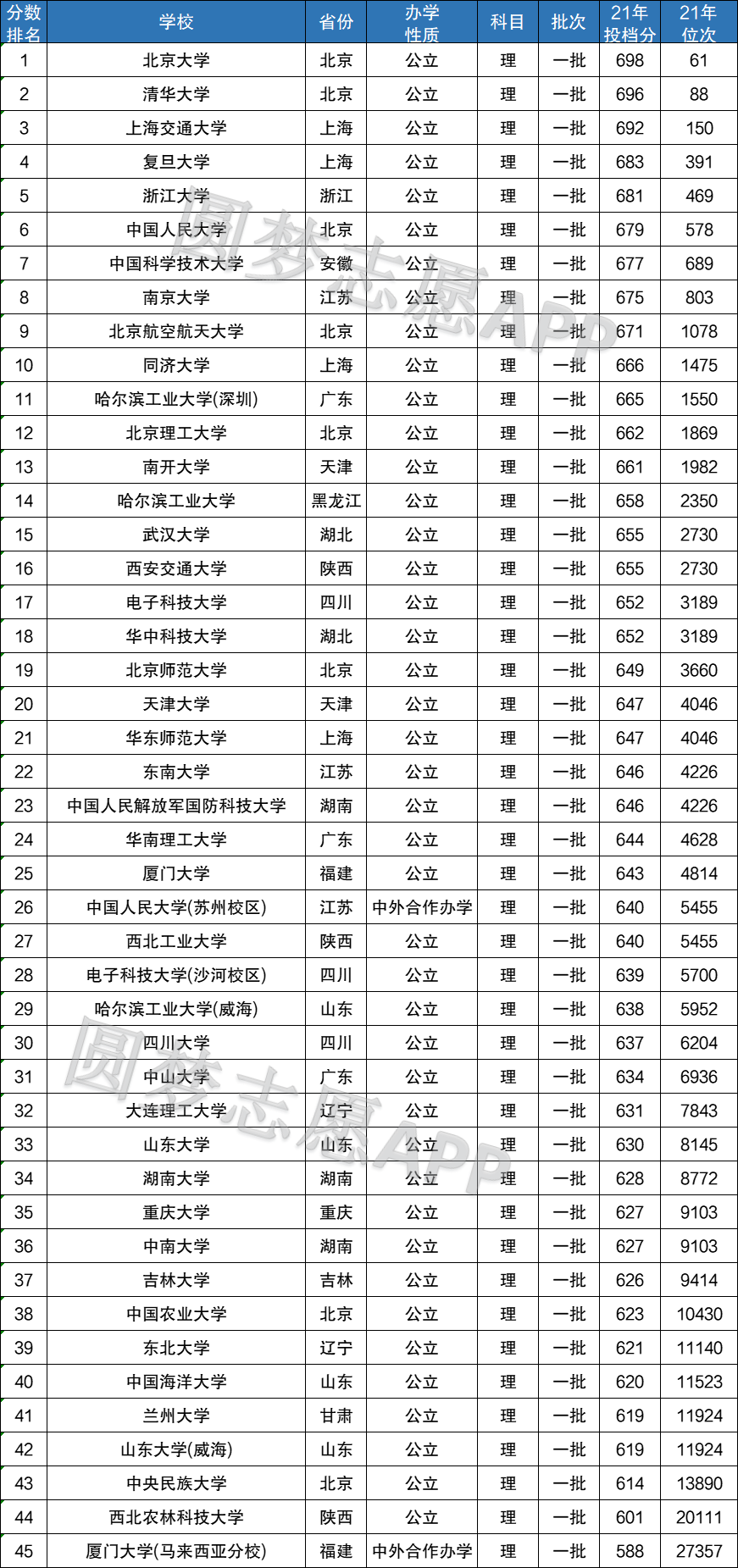 | 分数排名 | 学校 | 省份 | 办学性质 | 科目 | 批次 | 21年投档分 | 21年位次 |
|---|---|---|---|---|---|---|---|
| 1 | 北京大学 | 北京 | 公立 | 理 | 一批 | 698 | 61 |
| 2 | 清华大学 | 北京 | 公立 | 理 | 一批 | 696 | 88 |
| 3 | 上海交通大学 | 上海 | 公立 | 理 | 一批 | 692 | 150 |
| 4 | 复旦大学 | 上海 | 公立 | 理 | 一批 | 683 | 391 |
| 5 | 浙江大学 | 浙江 | 公立 | 理 | 一批 | 681 | 469 |
| 6 | 中国人民大学 | 北京 | 公立 | 理 | 一批 | 679 | 578 |
| 7 | 中国科学技术大学 | 安徽 | 公立 | 理 | 一批 | 677 | 689 |
| 8 | 南京大学 | 江苏 | 公立 | 理 | 一批 | 675 | 803 |
| 9 | 北京航空航天大学 | 北京 | 公立 | 理 | 一批 | 671 | 1078 |
| 10 | 同济大学 | 上海 | 公立 | 理 | 一批 | 666 | 1475 |
| 11 | 哈尔滨工业大学(深圳) | 广东 | 公立 | 理 | 一批 | 665 | 1550 |
| 12 | 北京理工大学 | 北京 | 公立 | 理 | 一批 | 662 | 1869 |
| 13 | 南开大学 | 天津 | 公立 | 理 | 一批 | 661 | 1982 |
| 14 | 哈尔滨工业大学 | 黑龙江 | 公立 | 理 | 一批 | 658 | 2350 |
| 15 | 武汉大学 | 湖北 | 公立 | 理 | 一批 | 655 | 2730 |
| 16 | 西安交通大学 | 陕西 | 公立 | 理 | 一批 | 655 | 2730 |
| 17 | 电子科技大学 | 四川 | 公立 | 理 | 一批 | 652 | 3189 |
| 18 | 华中科技大学 | 湖北 | 公立 | 理 | 一批 | 652 | 3189 |
| 19 | 北京师范大学 | 北京 | 公立 | 理 | 一批 | 649 | 3660 |
| 20 | 天津大学 | 天津 | 公立 | 理 | 一批 | 647 | 4046 |
| 21 | 华东师范大学 | 上海 | 公立 | 理 | 一批 | 647 | 4046 |
| 22 | 东南大学 | 江苏 | 公立 | 理 | 一批 | 646 | 4226 |
| 23 | 中国人民解放军国防科技大学 | 湖南 | 公立 | 理 | 一批 | 646 | 4226 |
| 24 | 华南理工大学 | 广东 | 公立 | 理 | 一批 | 644 | 4628 |
| 25 | 厦门大学 | 福建 | 公立 | 理 | 一批 | 643 | 4814 |
| 26 | 中国人民大学(苏州校区) | 江苏 | 中外合作办学 | 理 | 一批 | 640 | 5455 |
| 27 | 西北工业大学 | 陕西 | 公立 | 理 | 一批 | 640 | 5455 |
| 28 | 电子科技大学(沙河校区) | 四川 | 公立 | 理 | 一批 | 639 | 5700 |
| 29 | 哈尔滨工业大学(威海) | 山东 | 公立 | 理 | 一批 | 638 | 5952 |
| 30 | 四川大学 | 四川 | 公立 | 理 | 一批 | 637 | 6204 |
| 31 | 中山大学 | 广东 | 公立 | 理 | 一批 | 634 | 6936 |
| 32 | 大连理工大学 | 辽宁 | 公立 | 理 | 一批 | 631 | 7843 |
| 33 | 山东大学 | 山东 | 公立 | 理 | 一批 | 630 | 8145 |
| 34 | 湖南大学 | 湖南 | 公立 | 理 | 一批 | 628 | 8772 |
| 35 | 重庆大学 | 重庆 | 公立 | 理 | 一批 | 627 | 9103 |
| 36 | 中南大学 | 湖南 | 公立 | 理 | 一批 | 627 | 9103 |
| 37 | 吉林大学 | 吉林 | 公立 | 理 | 一批 | 626 | 9414 |
| 38 | 中国农业大学 | 北京 | 公立 | 理 | 一批 | 623 | 10430 |
| 39 | 东北大学 | 辽宁 | 公立 | 理 | 一批 | 621 | 11140 |
| 40 | 中国海洋大学 | 山东 | 公立 | 理 | 一批 | 620 | 11523 |
| 41 | 兰州大学 | 甘肃 | 公立 | 理 | 一批 | 619 | 11924 |
| 42 | 山东大学(威海) | 山东 | 公立 | 理 | 一批 | 619 | 11924 |
| 43 | 中央民族大学 | 北京 | 公立 | 理 | 一批 | 614 | 13890 |
| 44 | 西北农林科技大学 | 陕西 | 公立 | 理 | 一批 | 601 | 20111 |
| 45 | 厦门大学(马来西亚分校) | 福建 | 中外合作办学 | 理 | 一批 | 588 | 27357 |

圆梦志愿APP
圆梦志愿APP